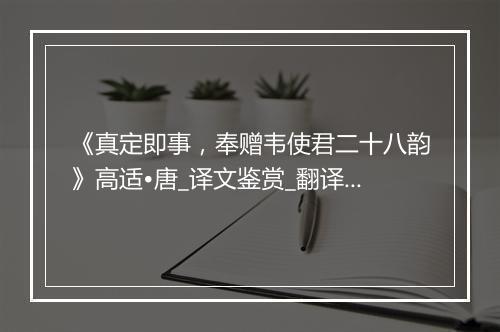 《真定即事，奉赠韦使君二十八韵》高适•唐_译文鉴赏_翻译...